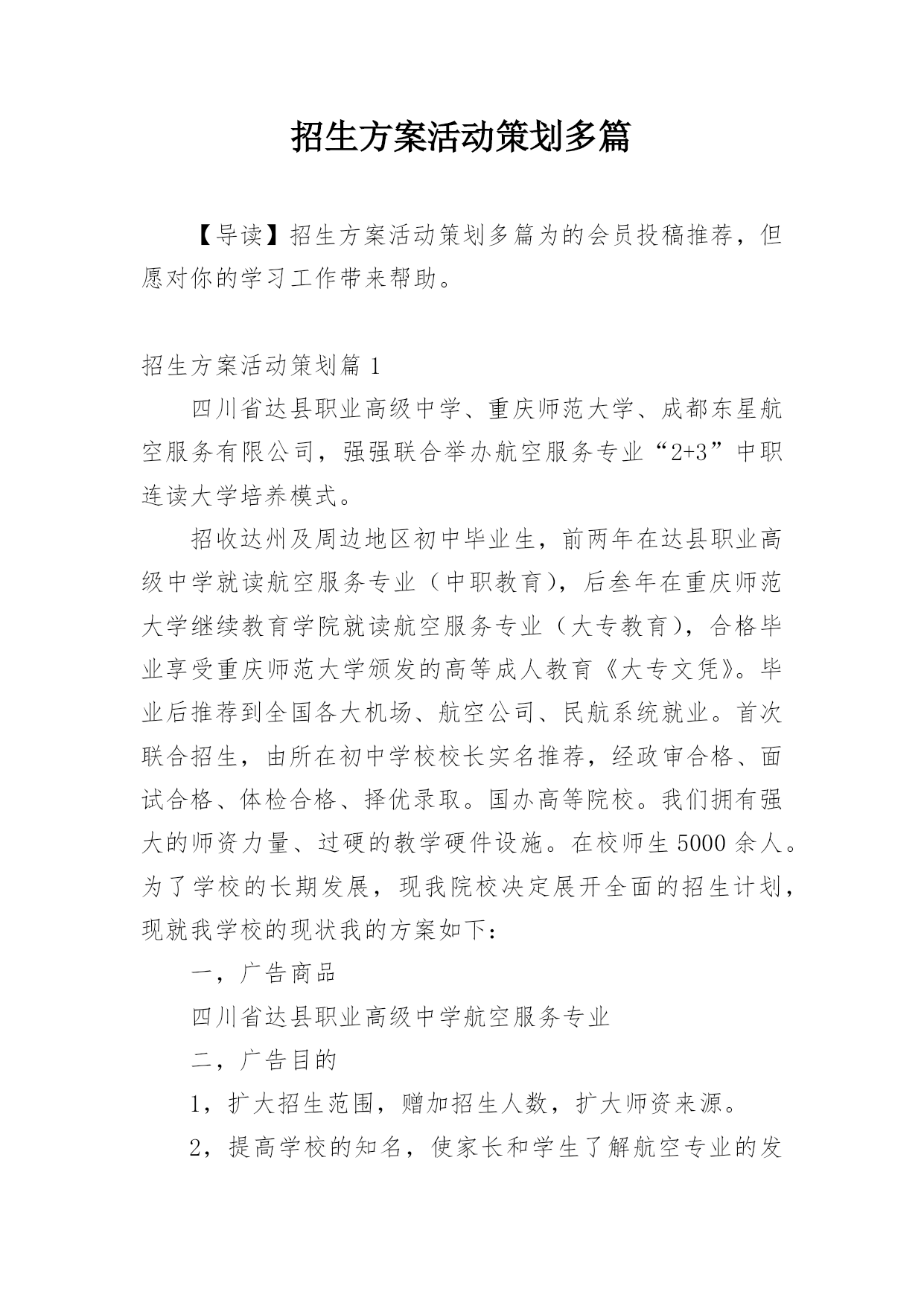 招生方案活动策划多篇

【导读】招生方案活动策划多篇为的会员投稿推荐，但愿对你的学习工作带来帮助。

招生方案活动策划篇 1

四川省达县职业高级中学、重庆师范大学、成都东星航空服务有限公司，强强联合举办航空服务专业“2+3”中职连读大学培养模式。

招收达州及周边地区初中毕业生，前两年在达县职业高级中学就读航空服务专业（中职教育），后叁年在重庆师范大学继续教育学院就读航空服务专业（大专教育），合格毕业享受重庆师范大学颁发的高等成人教育《大专文凭》。毕业后推荐到全国各大机场、航空公司、民航系统就业。首次联合招生，由所在初中学校校长实名推荐，经政审合格、面试合格、体检合格、择优录取。国办高等院校。我们拥有强大的师资力量、过硬的教学硬件设施。在校师生 5000 余人。为了学校的长期发展，现我院校决定展开全面的招生计划，现就我学校的现状我的方案如下：

一，广告商品

四川省达县职业高级中学航空服务专业

二，广告目的

1，扩大招生范围，赠加招生人数，扩大师资来源。

2，提高学校的知名，使家长和学生了解航空专业的发